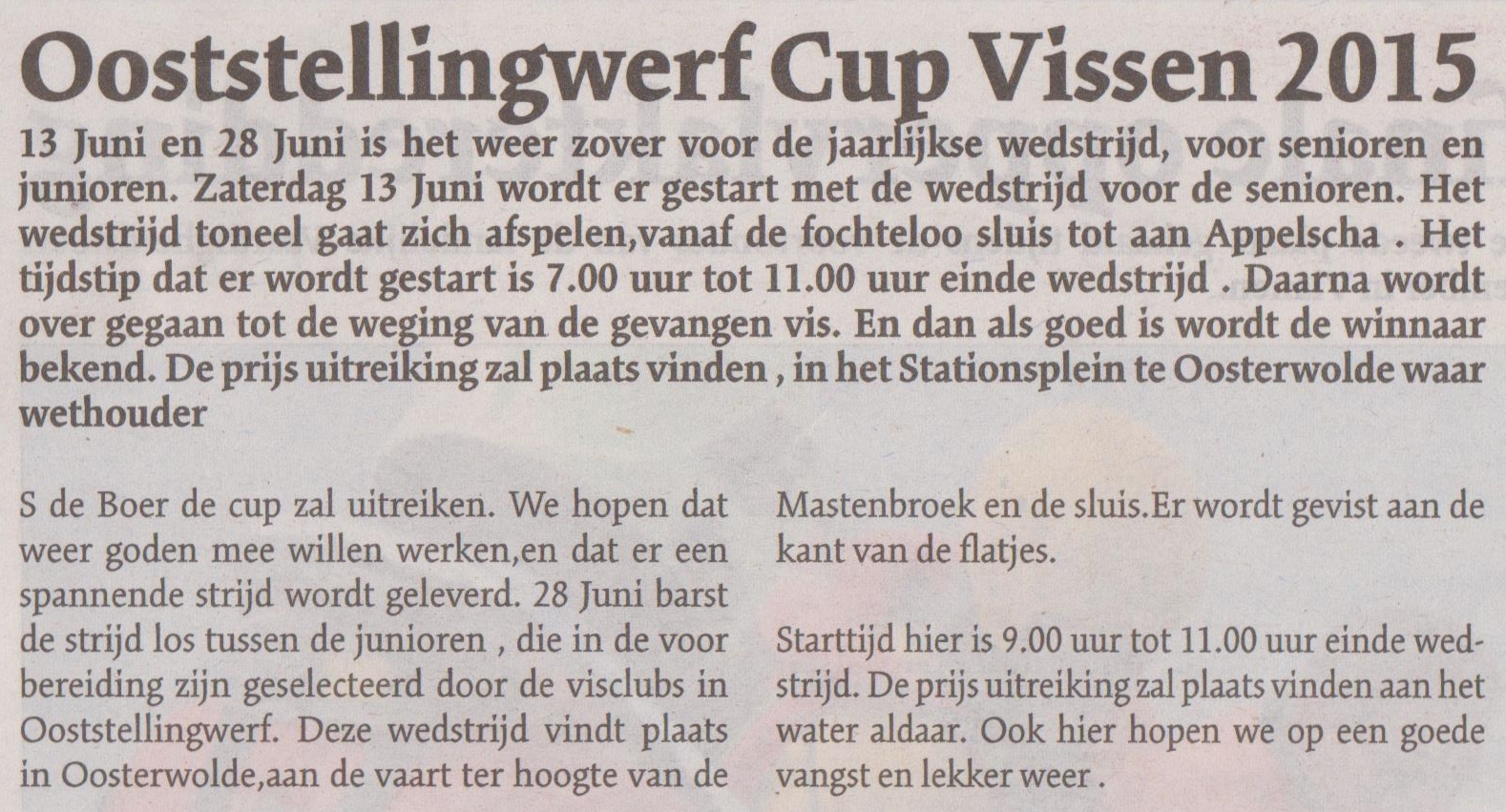 Ooststellingwerf Cup Vissen 2015

13 Juni en 28 Juni is het weer zover voor de jaarlijkse wedstrijd, voor senioren en junioren. Zaterdag 13 Juni wordt er gestart met de wedstrijd voor de senioren. Het wedstrijd toneel gaat zich afspelen,vanaf de fochteloo sluis tot aan Appelscha . Het tijdstip dat er wordt gestart is 7.00 uur tot 11.00 uur einde wedstrijd . Daarna wordt over gegaan tot de weging van de gevangen vis. En dan als goed is wordt de winnaar bekend. De prijs uitreiking zal plaats vinden , in het Stationsplein te Oosterwolde waar wethouder

S de Boer de cup zal uitreiken. We hopen dat weer goden mee willen werken,en dat er een spannende strijd wordt geleverd. 28 Juni barst de strijd los tussen de junioren , die in de voor bereiding zijn geselecteerd door de visclubs in Ooststellingwerf. Deze wedstrijd vindt plaats in Oosterwolde,aan de vaart ter hoogte van de

Mastenbroek en de sluis.Er wordt gevist aan de kant van de flatjes.

Starttijd hier is 9.00 uur tot 11.00 uur einde wedstrijd. De prijs uitreiking zal plaats vinden aan het water aldaar. Ook hier hopen we op een goede vangst en lekker weer .